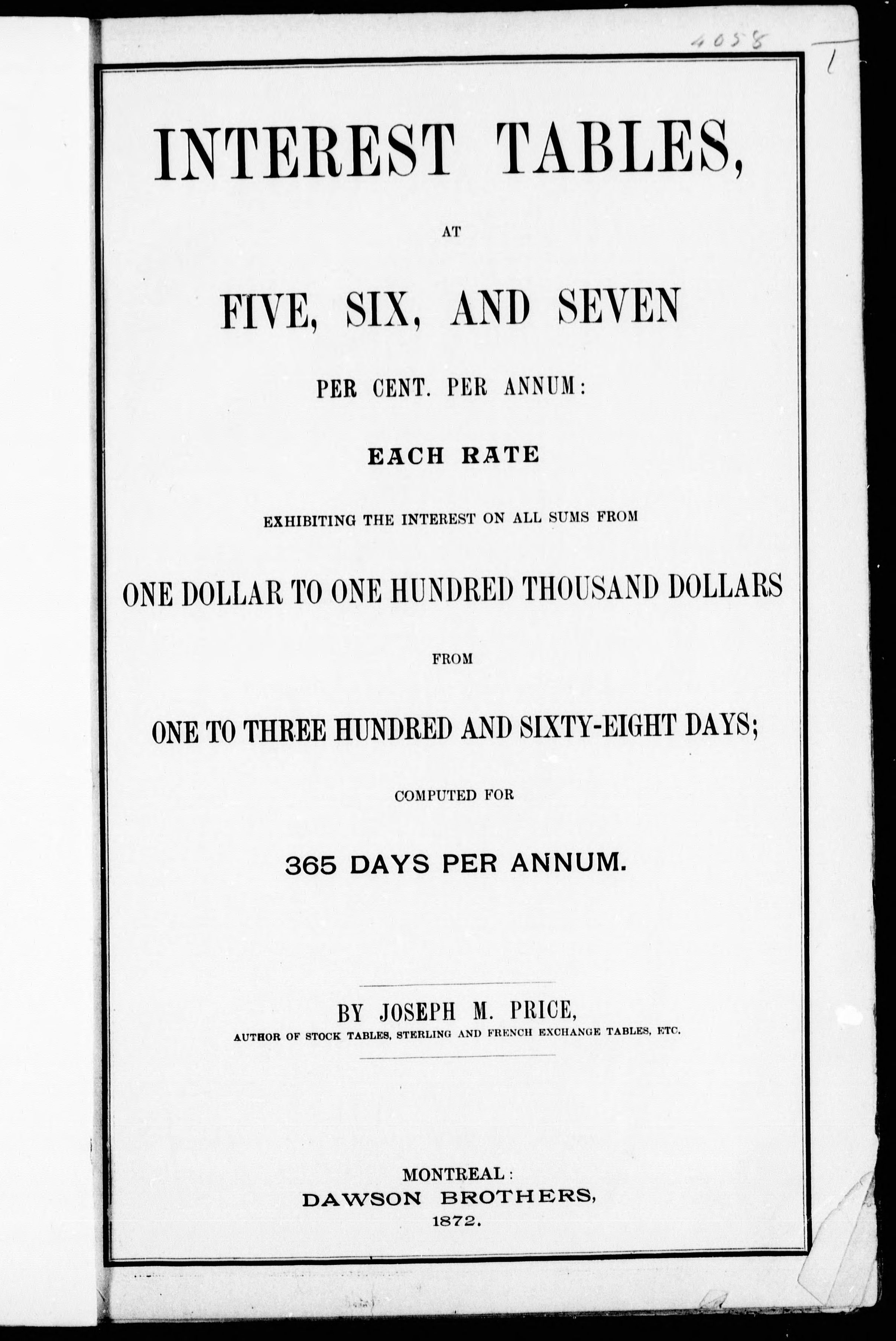 4058

1

INTEREST TABLES,

AT

FIVE, SIX, AND SEVEN

PER CENT. PER ANNUM:

EACH RATE

EXHIBITING THE INTEREST ON ALL SUMS FROM

ONE DOLLAR TO ONE HUNDRED THOUSAND DOLLARS

FROM

ONE TO THREE HUNDRED AND SIXTY-EIGHT DAYS;

COMPUTED FOR

365 DAYS PER ANNUM.

BY JOSEPH M. PRICE,
AUTHOR OF STOCK TABLES, STERLING AND FRENCH EXCHANGE TABLES, ETC.

MONTREAL:
DAWSON BROTHERS,
1872.